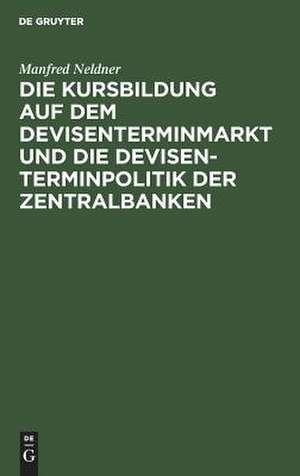 DE GRUYTER

Manfred Neldner

DIE KURSBILDUNG AUF DEM DEVISENTERMINMARKT UND DIE DEVISENTERMINPOLITIK DER ZENTRALBANKEN

DE
G